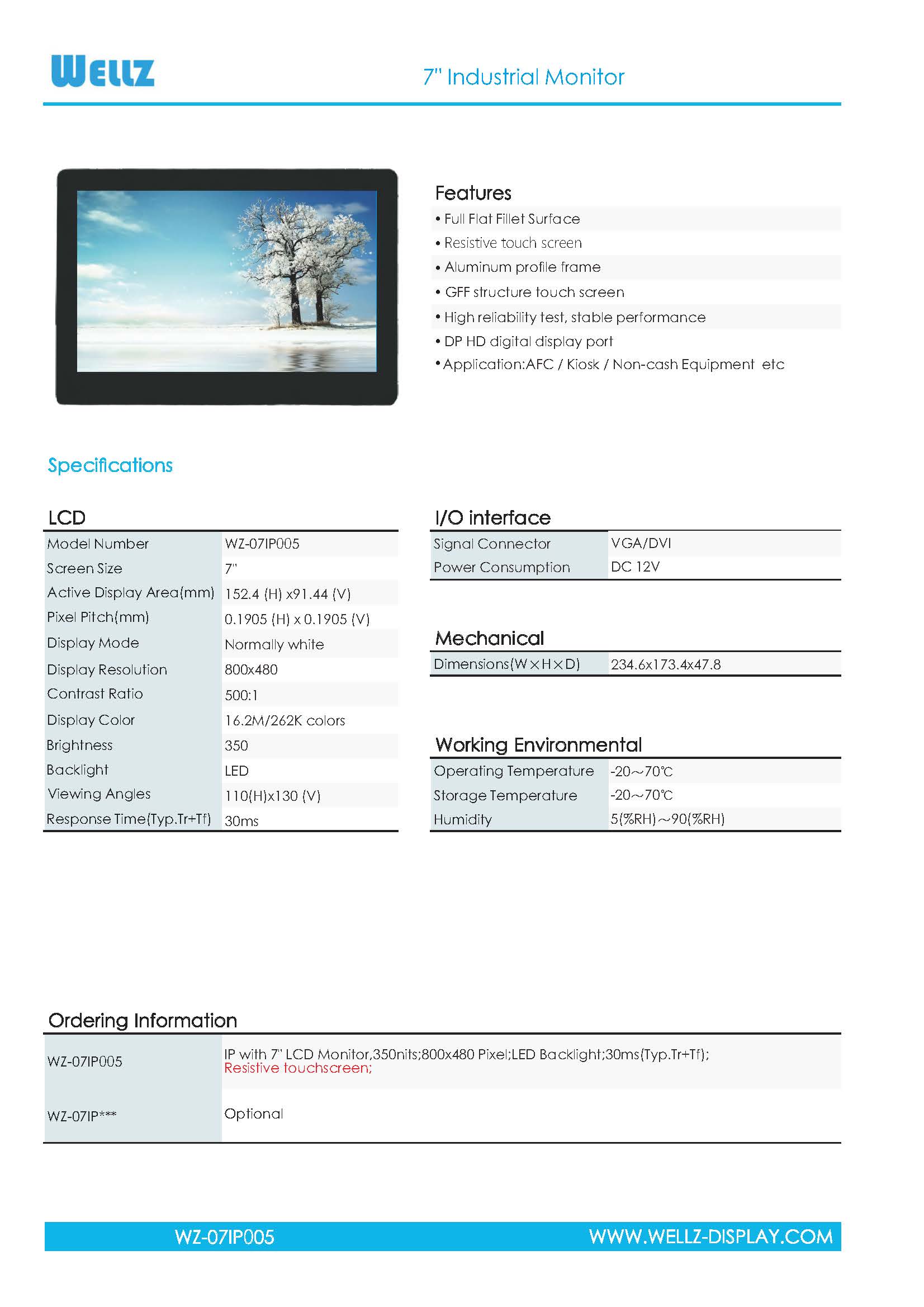 WELLZ

7" Industrial Monitor

Features
• Full Flat Fillet Surface
• Resistive touch screen
• Aluminum profile frame
• GFF structure touch screen
• High reliability test, stable performance
• DP HD digital display port
• Application:AFC / Kiosk / Non-cash Equipment etc

Specifications

LCD

| Model Number | WZ-07IP005 |
|---|---|
| Screen Size | 7" |
| Active Display Area(mm) | 152.4 (H) x91.44 (V) |
| Pixel Pitch(mm) | 0.1905 (H) x 0.1905 (V) |
| Display Mode | Normally white |
| Display Resolution | 800x480 |
| Contrast Ratio | 500:1 |
| Display Color | 16.2M/262K colors |
| Brightness | 350 |
| Backlight | LED |
| Viewing Angles | 110(H)x130 (V) |
| Response Time(Typ.Tr+Tf) | 30ms |

I/O interface

| Signal Connector | VGA/DVI |
|---|---|
| Power Consumption | DC 12V |

Mechanical

| Dimensions(W×H×D) | 234.6x173.4x47.8 |
|---|---|

Working Environmental

| Operating Temperature | -20～70℃ |
|---|---|
| Storage Temperature | -20～70℃ |
| Humidity | 5(%RH)～90(%RH) |

Ordering Information

| WZ-07IP005 | IP with 7" LCD Monitor,350nits;800x480 Pixel;LED Backlight;30ms(Typ.Tr+Tf); Resistive touchscreen; |
|---|---|
| WZ-07IP*** | Optional |

WZ-07IP005 WWW.WELLZ-DISPLAY.COM